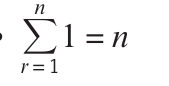 • $\sum_{r=1}^{n} 1 = n$